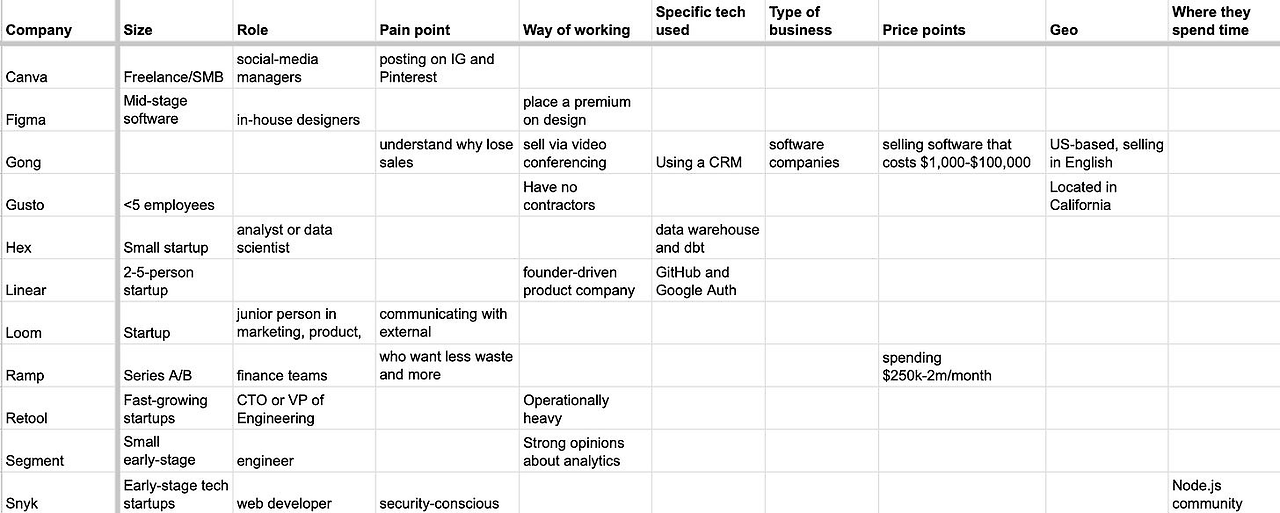 | Company | Size | Role | Pain point | Way of working | Specific tech used | Type of business | Price points | Geo | Where they spend time |
|---|---|---|---|---|---|---|---|---|---|
| Canva | Freelance/SMB | social-media managers | posting on IG and Pinterest | | | | | | |
| Figma | Mid-stage software | in-house designers | | place a premium on design | | | | | |
| Gong | | | understand why lose sales | sell via video conferencing | Using a CRM | software companies | selling software that costs $1,000-$100,000 | US-based, selling in English | |
| Gusto | <5 employees | | | Have no contractors | | | | Located in California | |
| Hex | Small startup | analyst or data scientist | | | data warehouse and dbt | | | | |
| Linear | 2-5-person startup | | | founder-driven product company | GitHub and Google Auth | | | | |
| Loom | Startup | junior person in marketing, product, | communicating with external | | | | | | |
| Ramp | Series A/B | finance teams | who want less waste and more | | | | spending $250k-2m/month | | |
| Retool | Fast-growing startups | CTO or VP of Engineering | | Operationally heavy | | | | | |
| Segment | Small early-stage | engineer | | Strong opinions about analytics | | | | | |
| Snyk | Early-stage tech startups | web developer | security-conscious | | | | | | Node.js community |